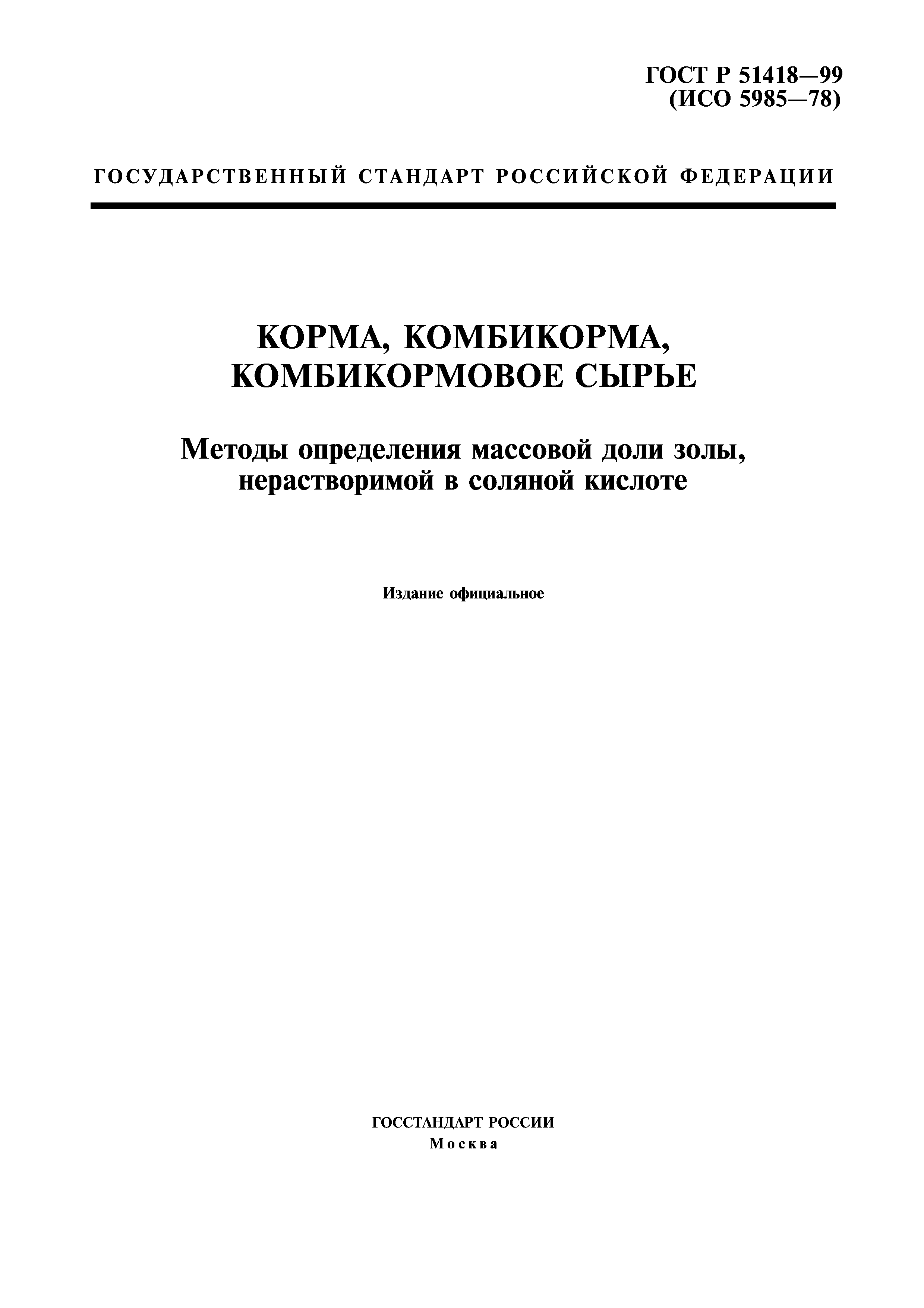 ГОСТ Р 51418—99
(ИСО 5985—78)

ГОСУДАРСТВЕННЫЙ СТАНДАРТ РОССИЙСКОЙ ФЕДЕРАЦИИ

КОРМА, КОМБИКОРМА,
КОМБИКОРМОВОЕ СЫРЬЕ

Методы определения массовой доли золы, нерастворимой в соляной кислоте

Издание официальное

ГОССТАНДАРТ РОССИИ
Москва